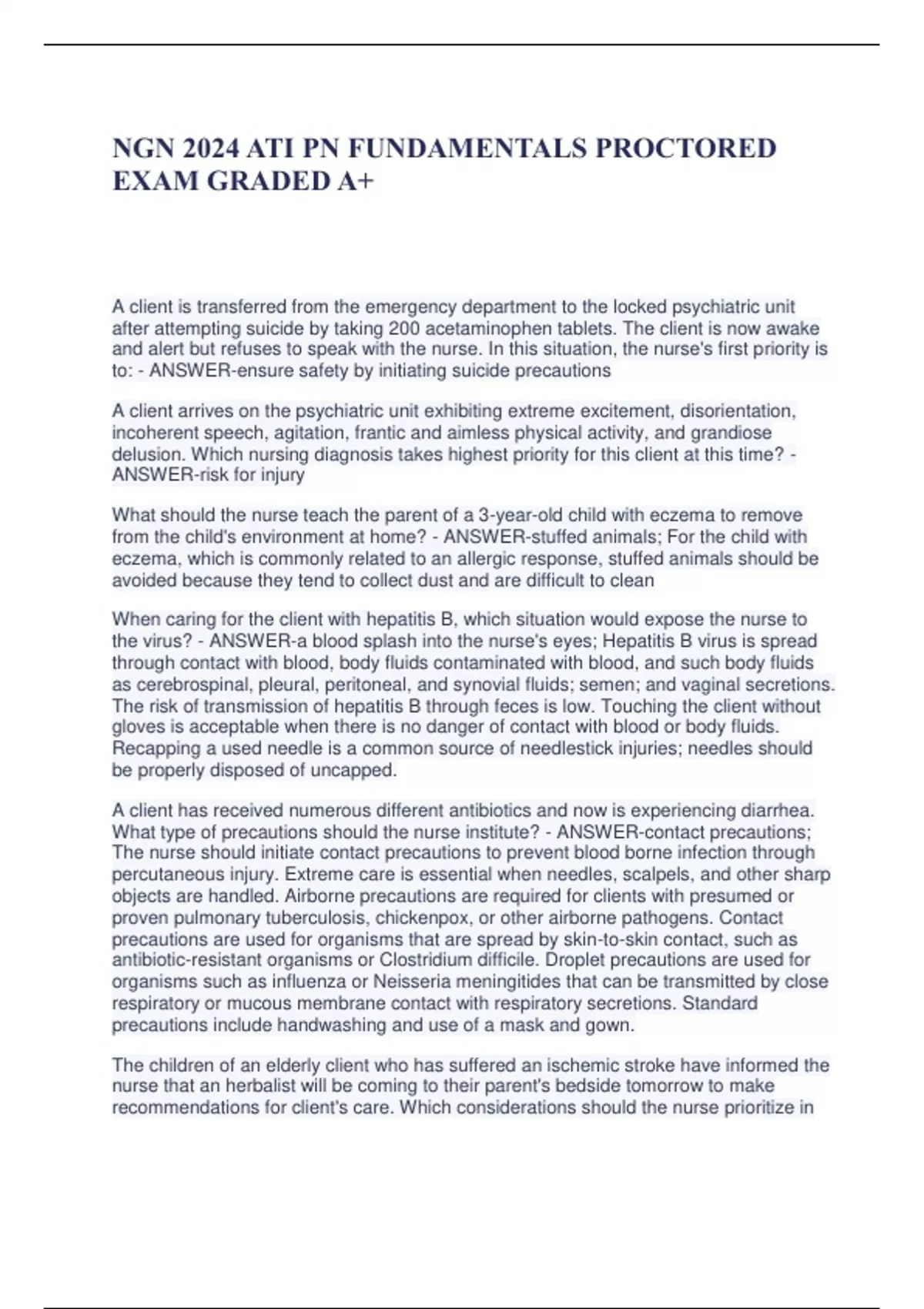 NGN 2024 ATI PN FUNDAMENTALS PROCTORED EXAM GRADED A+

A client is transferred from the emergency department to the locked psychiatric unit after attempting suicide by taking 200 acetaminophen tablets. The client is now awake and alert but refuses to speak with the nurse. In this situation, the nurse's first priority is to: - ANSWER-ensure safety by initiating suicide precautions

A client arrives on the psychiatric unit exhibiting extreme excitement, disorientation, incoherent speech, agitation, frantic and aimless physical activity, and grandiose delusion. Which nursing diagnosis takes highest priority for this client at this time? - ANSWER-risk for injury

What should the nurse teach the parent of a 3-year-old child with eczema to remove from the child's environment at home? - ANSWER-stuffed animals; For the child with eczema, which is commonly related to an allergic response, stuffed animals should be avoided because they tend to collect dust and are difficult to clean

When caring for the client with hepatitis B, which situation would expose the nurse to the virus? - ANSWER-a blood splash into the nurse's eyes; Hepatitis B virus is spread through contact with blood, body fluids contaminated with blood, and such body fluids as cerebrospinal, pleural, peritoneal, and synovial fluids; semen; and vaginal secretions. The risk of transmission of hepatitis B through feces is low. Touching the client without gloves is acceptable when there is no danger of contact with blood or body fluids. Recapping a used needle is a common source of needlestick injuries; needles should be properly disposed of uncapped.

A client has received numerous different antibiotics and now is experiencing diarrhea. What type of precautions should the nurse institute? - ANSWER-contact precautions; The nurse should initiate contact precautions to prevent blood borne infection through percutaneous injury. Extreme care is essential when needles, scalpels, and other sharp objects are handled. Airborne precautions are required for clients with presumed or proven pulmonary tuberculosis, chickenpox, or other airborne pathogens. Contact precautions are used for organisms that are spread by skin-to-skin contact, such as antibiotic-resistant organisms or Clostridium difficile. Droplet precautions are used for organisms such as influenza or Neisseria meningitides that can be transmitted by close respiratory or mucous membrane contact with respiratory secretions. Standard precautions include handwashing and use of a mask and gown.

The children of an elderly client who has suffered an ischemic stroke have informed the nurse that an herbalist will be coming to their parent's bedside tomorrow to make recommendations for client's care. Which considerations should the nurse prioritize in